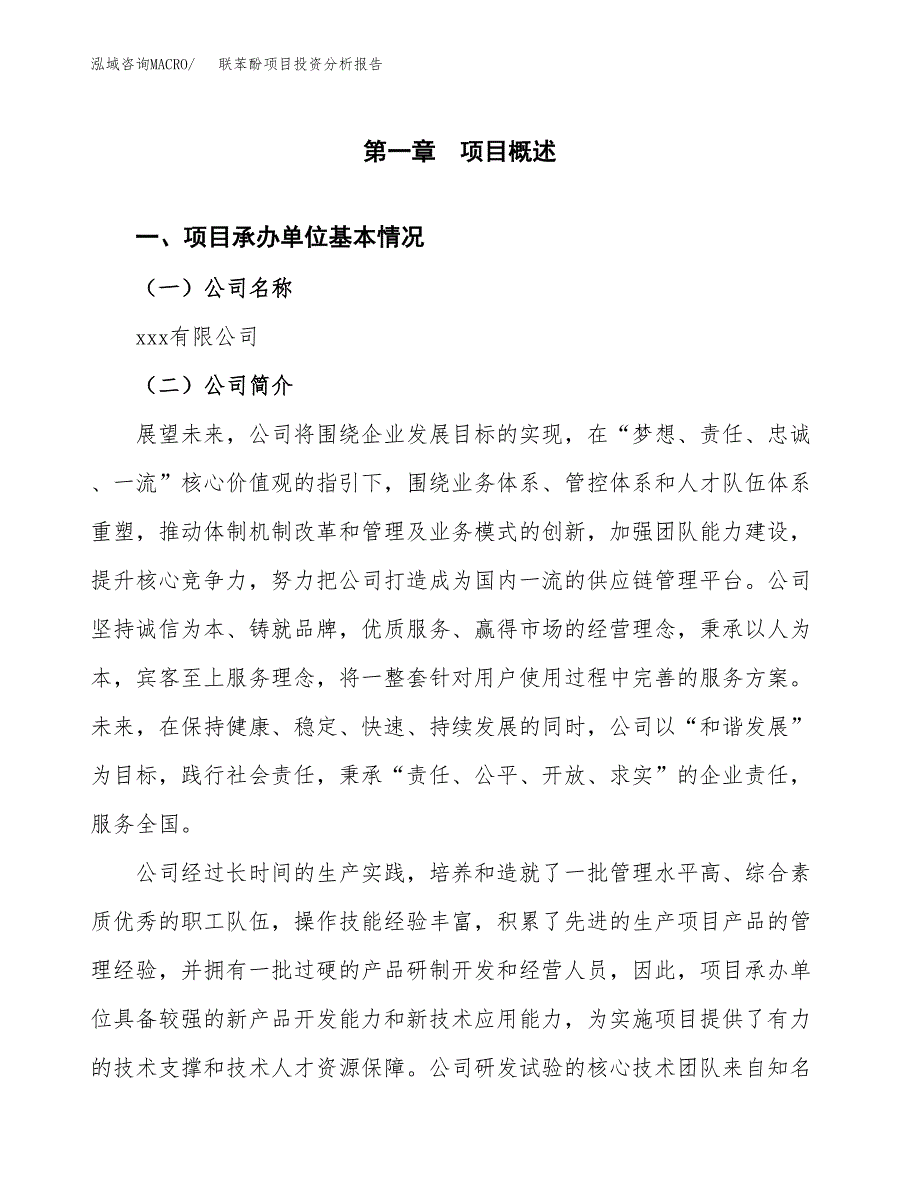 泓域咨询MACRO/　联苯酚项目投资分析报告

第一章　项目概述

一、项目承办单位基本情况

（一）公司名称

xxx有限公司

（二）公司简介

展望未来，公司将围绕企业发展目标的实现，在“梦想、责任、忠诚、一流”核心价值观的指引下，围绕业务体系、管控体系和人才队伍体系重塑，推动体制机制改革和管理及业务模式的创新，加强团队能力建设，提升核心竞争力，努力把公司打造成为国内一流的供应链管理平台。公司坚持诚信为本、铸就品牌，优质服务、赢得市场的经营理念，秉承以人为本，宾客至上服务理念，将一整套针对用户使用过程中完善的服务方案。未来，在保持健康、稳定、快速、持续发展的同时，公司以“和谐发展”为目标，践行社会责任，秉承“责任、公平、开放、求实”的企业责任，服务全国。

公司经过长时间的生产实践，培养和造就了一批管理水平高、综合素质优秀的职工队伍，操作技能经验丰富，积累了先进的生产项目产品的管理经验，并拥有一批过硬的产品研制开发和经营人员，因此，项目承办单位具备较强的新产品开发能力和新技术应用能力，为实施项目提供了有力的技术支撑和技术人才资源保障。公司研发试验的核心技术团队来自知名